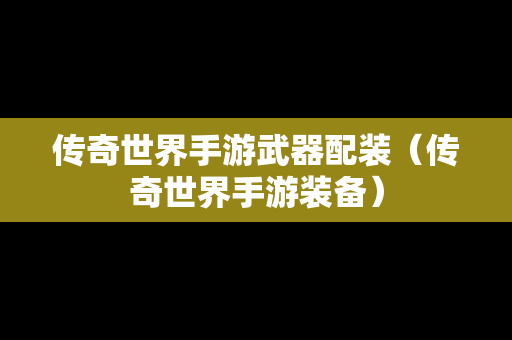 传奇世界手游武器配装（传奇世界手游装备）